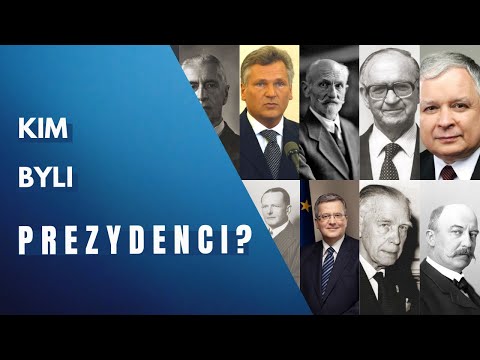 KIM

BYLI

PREZYDENCI?